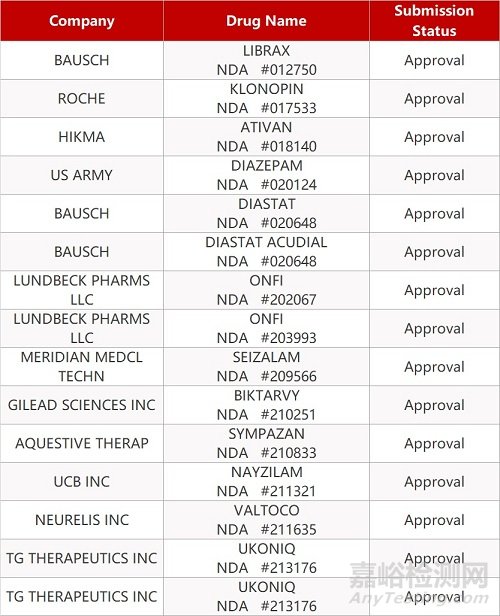 | Company | Drug Name | Submission Status |
|---|---|---|
| BAUSCH | LIBRAX NDA #012750 | Approval |
| ROCHE | KLONOPIN NDA #017533 | Approval |
| HIKMA | ATIVAN NDA #018140 | Approval |
| US ARMY | DIAZEPAM NDA #020124 | Approval |
| BAUSCH | DIASTAT NDA #020648 | Approval |
| BAUSCH | DIASTAT ACUDIAL NDA #020648 | Approval |
| LUNDBECK PHARMS LLC | ONFI NDA #202067 | Approval |
| LUNDBECK PHARMS LLC | ONFI NDA #203993 | Approval |
| MERIDIAN MEDCL TECHN | SEIZALAM NDA #209566 | Approval |
| GILEAD SCIENCES INC | BIKTARVY NDA #210251 | Approval |
| AQUESTIVE THERAP | SYMPAZAN NDA #210833 | Approval |
| UCB INC | NAYZILAM NDA #211321 | Approval |
| NEURELIS INC | VALTOCO NDA #211635 | Approval |
| TG THERAPEUTICS INC | UKONIQ NDA #213176 | Approval |
| TG THERAPEUTICS INC | UKONIQ NDA #213176 | Approval |

嘉峪检测网
AnyTesting.com